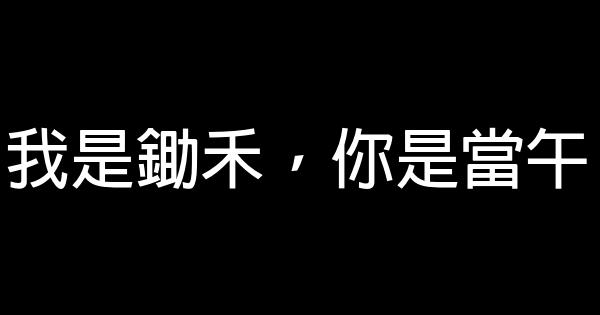 我是鋤禾，你是當午